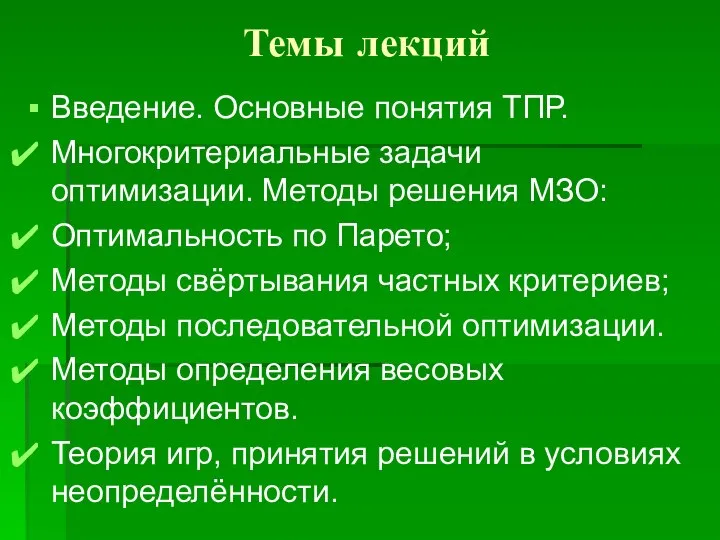 Темы лекций

▪ Введение. Основные понятия ТПР.

✔ Многокритериальные задачи оптимизации. Методы решения МЗО:

✔ Оптимальность по Парето;

✔ Методы свёртывания частных критериев;

✔ Методы последовательной оптимизации.

✔ Методы определения весовых коэффициентов.

✔ Теория игр, принятия решений в условиях неопределённости.